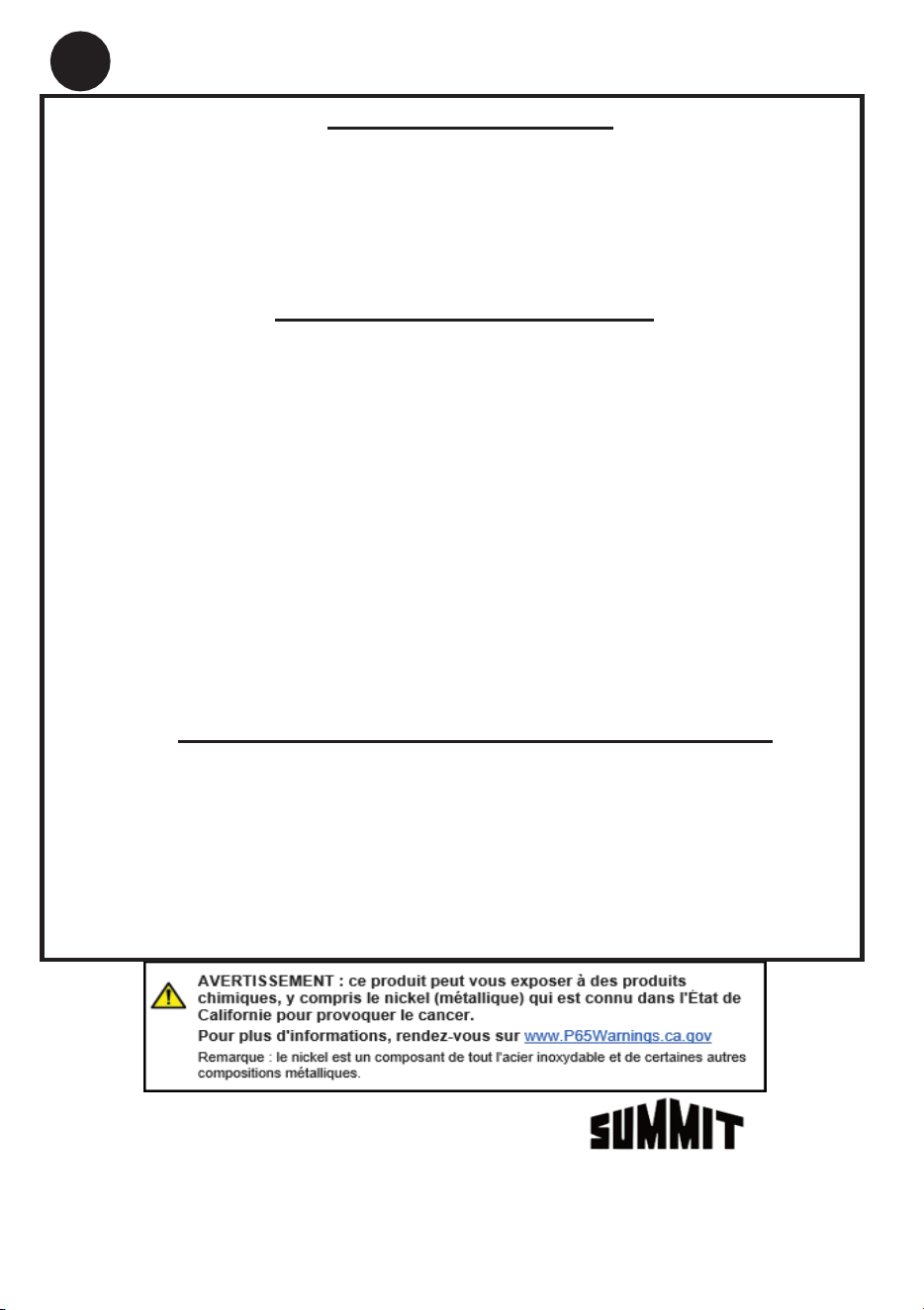 AVERTISSEMENT : ce produit peut vous exposer à des produits chimiques, y compris le nickel (métallique) qui est connu dans l'État de Californie pour provoquer le cancer.
Pour plus d'informations, rendez-vous sur www.P65Warnings.ca.gov
Remarque : le nickel est un composant de tout l'acier inoxydable et de certaines autres compositions métalliques.

SUMMIT